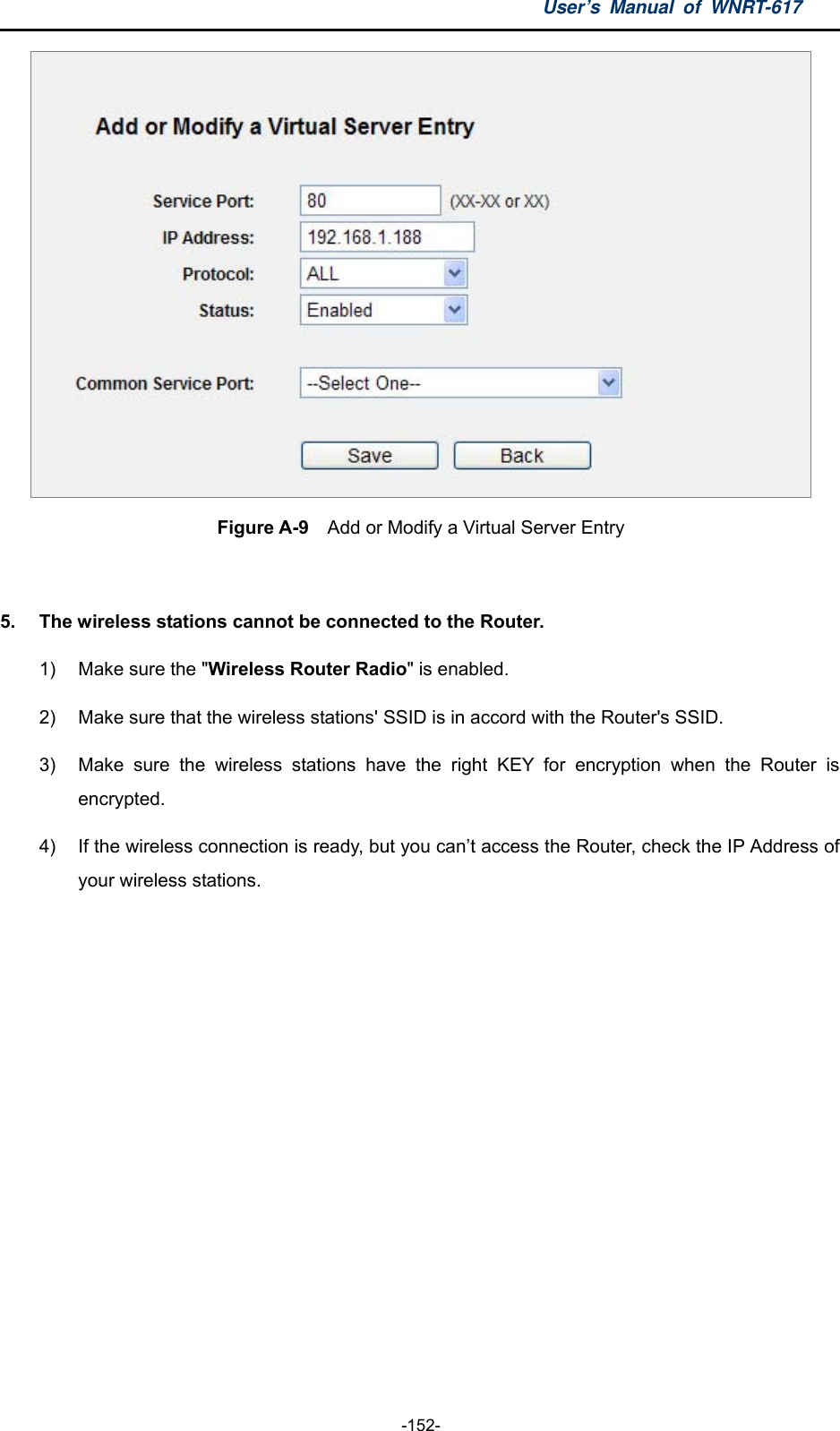 User's Manual of WNRT-617

Add or Modify a Virtual Server Entry

Service Port: 80 (XX-XX or XX)

IP Address: 192.168.1.188

Protocol: ALL

Status: Enabled

Common Service Port: --Select One--

Save Back

Figure A-9 Add or Modify a Virtual Server Entry

5. The wireless stations cannot be connected to the Router.

1) Make sure the "Wireless Router Radio" is enabled.

2) Make sure that the wireless stations' SSID is in accord with the Router's SSID.

3) Make sure the wireless stations have the right KEY for encryption when the Router is encrypted.

4) If the wireless connection is ready, but you can't access the Router, check the IP Address of your wireless stations.

-152-